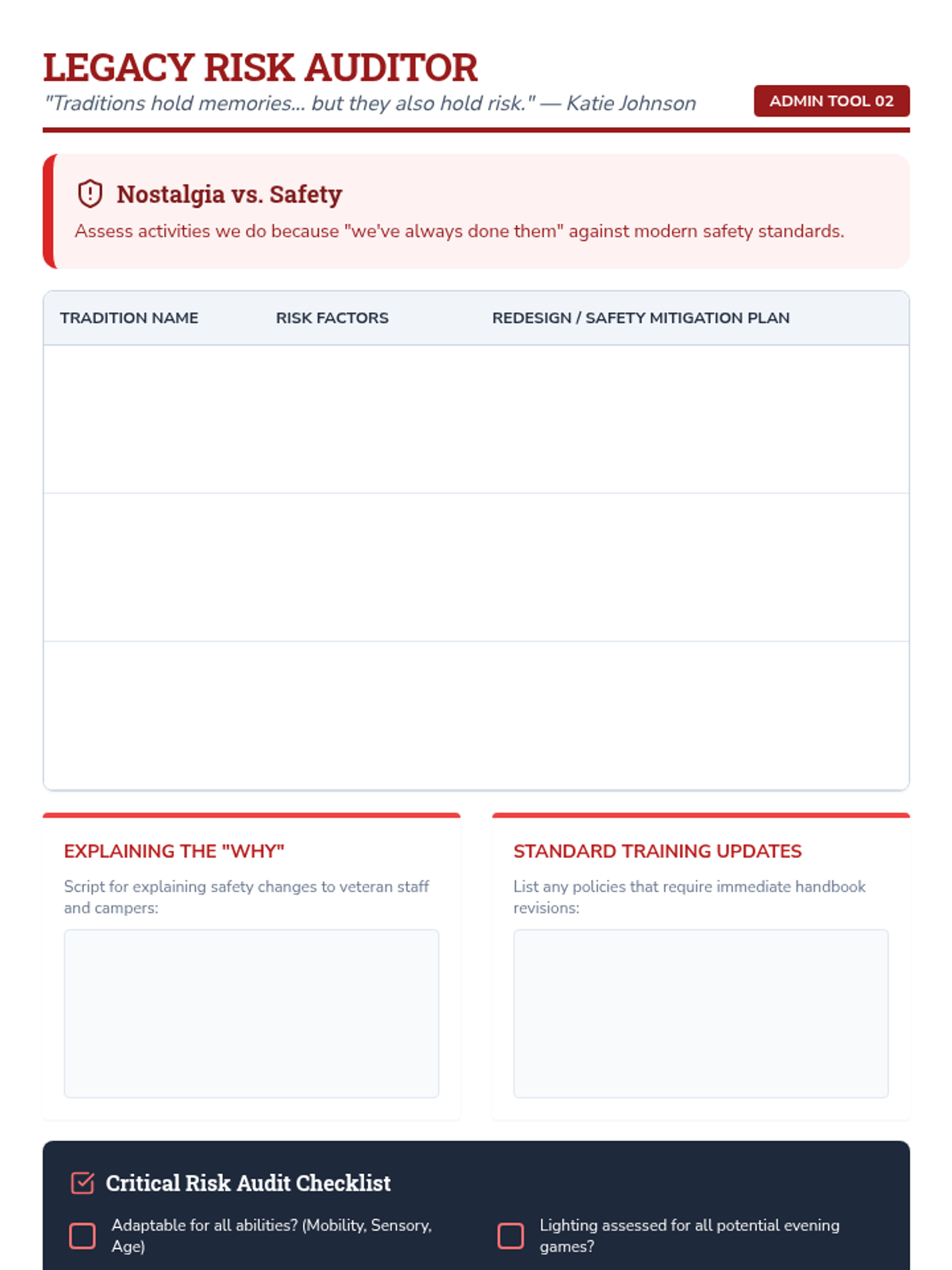 LEGACY RISK AUDITOR

"Traditions hold memories... but they also hold risk." — Katie Johnson

ADMIN TOOL 02

Nostalgia vs. Safety

Assess activities we do because "we've always done them" against modern safety standards.

| TRADITION NAME | RISK FACTORS | REDESIGN / SAFETY MITIGATION PLAN |
|---|---|---|
| | | |
| | | |
| | | |

EXPLAINING THE "WHY"

Script for explaining safety changes to veteran staff and campers:

STANDARD TRAINING UPDATES

List any policies that require immediate handbook revisions:

Critical Risk Audit Checklist

Adaptable for all abilities? (Mobility, Sensory, Age)

Lighting assessed for all potential evening games?